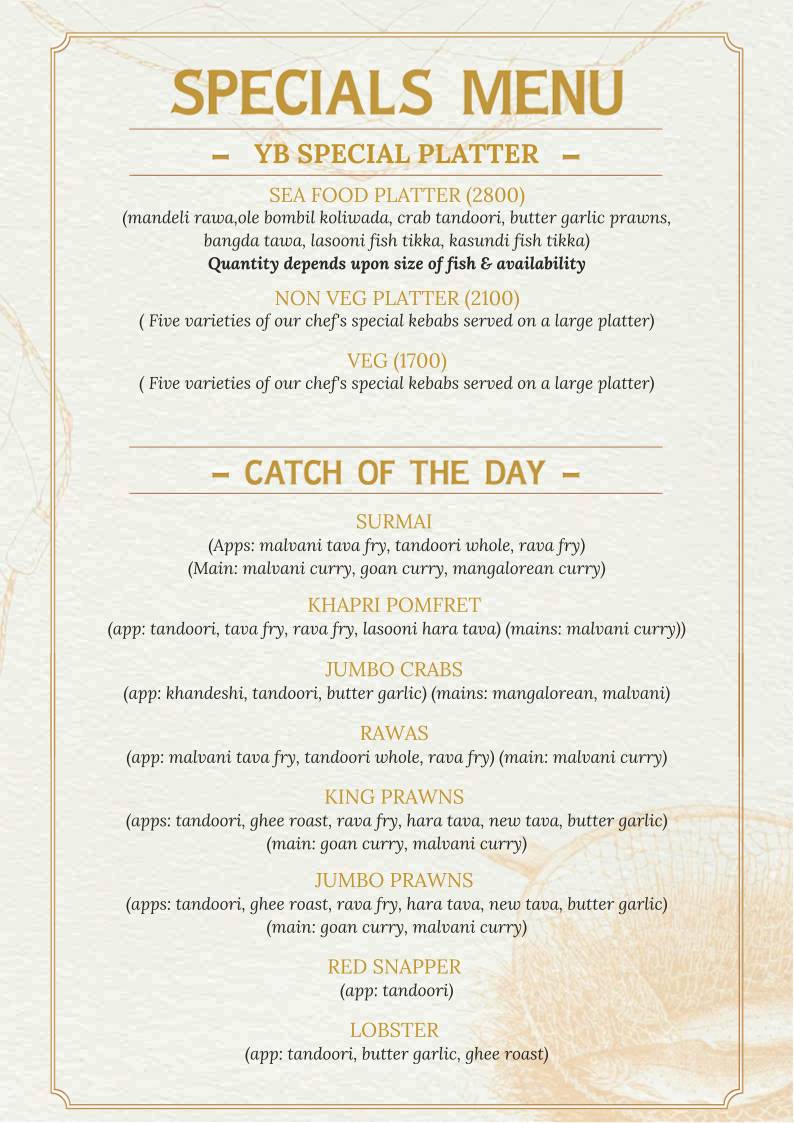 SPECIALS MENU

– YB SPECIAL PLATTER –

SEA FOOD PLATTER (2800)
(mandeli rawa,ole bombil koliwada, crab tandoori, butter garlic prawns, bangda tawa, lasooni fish tikka, kasundi fish tikka)
Quantity depends upon size of fish & availability

NON VEG PLATTER (2100)
( Five varieties of our chef's special kebabs served on a large platter)

VEG (1700)
( Five varieties of our chef's special kebabs served on a large platter)

– CATCH OF THE DAY –

SURMAI
(Apps: malvani tava fry, tandoori whole, rava fry)
(Main: malvani curry, goan curry, mangalorean curry)

KHAPRI POMFRET
(app: tandoori, tava fry, rava fry, lasooni hara tava) (mains: malvani curry))

JUMBO CRABS
(app: khandeshi, tandoori, butter garlic) (mains: mangalorean, malvani)

RAWAS
(app: malvani tava fry, tandoori whole, rava fry) (main: malvani curry)

KING PRAWNS
(apps: tandoori, ghee roast, rava fry, hara tava, new tava, butter garlic)
(main: goan curry, malvani curry)

JUMBO PRAWNS
(apps: tandoori, ghee roast, rava fry, hara tava, new tava, butter garlic)
(main: goan curry, malvani curry)

RED SNAPPER
(app: tandoori)

LOBSTER
(app: tandoori, butter garlic, ghee roast)